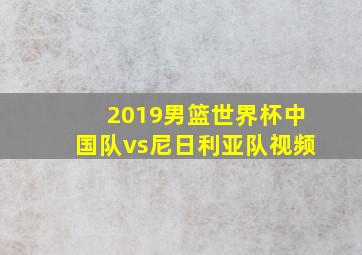 2019男篮世界杯中国队vs尼日利亚队视频